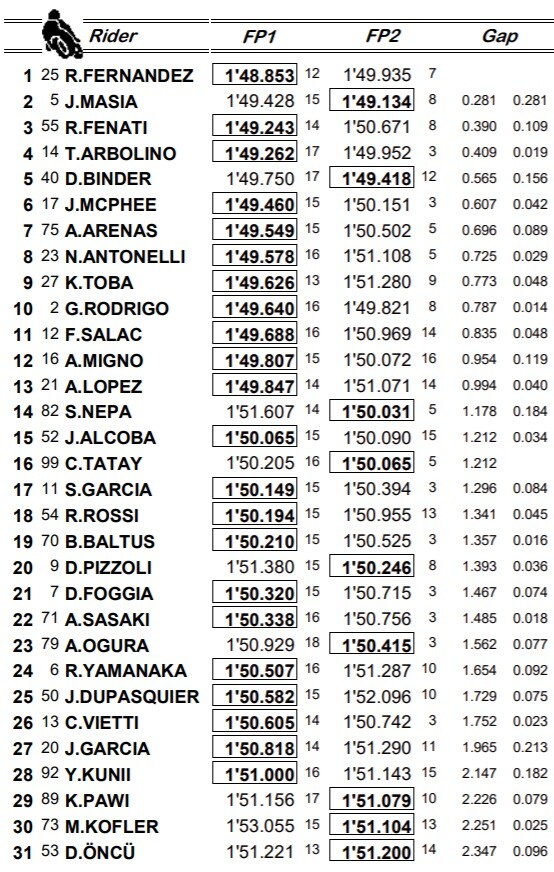 | | | Rider | FP1 | | FP2 | | Gap | |
|---|---|---|---|---|---|---|---|---|
| 1 | 25 | R.FERNANDEZ | 1'48.853 | 12 | 1'49.935 | 7 | | |
| 2 | 5 | J.MASIA | 1'49.428 | 15 | 1'49.134 | 8 | 0.281 | 0.281 |
| 3 | 55 | R.FENATI | 1'49.243 | 14 | 1'50.671 | 8 | 0.390 | 0.109 |
| 4 | 14 | T.ARBOLINO | 1'49.262 | 17 | 1'49.952 | 3 | 0.409 | 0.019 |
| 5 | 40 | D.BINDER | 1'49.750 | 17 | 1'49.418 | 12 | 0.565 | 0.156 |
| 6 | 17 | J.MCPHEE | 1'49.460 | 15 | 1'50.151 | 3 | 0.607 | 0.042 |
| 7 | 75 | A.ARENAS | 1'49.549 | 15 | 1'50.502 | 5 | 0.696 | 0.089 |
| 8 | 23 | N.ANTONELLI | 1'49.578 | 16 | 1'51.108 | 5 | 0.725 | 0.029 |
| 9 | 27 | K.TOBA | 1'49.626 | 13 | 1'51.280 | 9 | 0.773 | 0.048 |
| 10 | 2 | G.RODRIGO | 1'49.640 | 16 | 1'49.821 | 8 | 0.787 | 0.014 |
| 11 | 12 | F.SALAC | 1'49.688 | 16 | 1'50.969 | 14 | 0.835 | 0.048 |
| 12 | 16 | A.MIGNO | 1'49.807 | 15 | 1'50.072 | 16 | 0.954 | 0.119 |
| 13 | 21 | A.LOPEZ | 1'49.847 | 14 | 1'51.071 | 14 | 0.994 | 0.040 |
| 14 | 82 | S.NEPA | 1'51.607 | 14 | 1'50.031 | 5 | 1.178 | 0.184 |
| 15 | 52 | J.ALCOBA | 1'50.065 | 15 | 1'50.090 | 15 | 1.212 | 0.034 |
| 16 | 99 | C.TATAY | 1'50.205 | 16 | 1'50.065 | 5 | 1.212 | |
| 17 | 11 | S.GARCIA | 1'50.149 | 15 | 1'50.394 | 3 | 1.296 | 0.084 |
| 18 | 54 | R.ROSSI | 1'50.194 | 15 | 1'50.955 | 13 | 1.341 | 0.045 |
| 19 | 70 | B.BALTUS | 1'50.210 | 15 | 1'50.525 | 3 | 1.357 | 0.016 |
| 20 | 9 | D.PIZZOLI | 1'51.380 | 15 | 1'50.246 | 8 | 1.393 | 0.036 |
| 21 | 7 | D.FOGGIA | 1'50.320 | 15 | 1'50.715 | 3 | 1.467 | 0.074 |
| 22 | 71 | A.SASAKI | 1'50.338 | 16 | 1'50.756 | 3 | 1.485 | 0.018 |
| 23 | 79 | A.OGURA | 1'50.929 | 18 | 1'50.415 | 3 | 1.562 | 0.077 |
| 24 | 6 | R.YAMANAKA | 1'50.507 | 16 | 1'51.287 | 10 | 1.654 | 0.092 |
| 25 | 50 | J.DUPASQUIER | 1'50.582 | 15 | 1'52.096 | 10 | 1.729 | 0.075 |
| 26 | 13 | C.VIETTI | 1'50.605 | 14 | 1'50.742 | 3 | 1.752 | 0.023 |
| 27 | 20 | J.GARCIA | 1'50.818 | 14 | 1'51.290 | 11 | 1.965 | 0.213 |
| 28 | 92 | Y.KUNII | 1'51.000 | 16 | 1'51.143 | 15 | 2.147 | 0.182 |
| 29 | 89 | K.PAWI | 1'51.156 | 17 | 1'51.079 | 10 | 2.226 | 0.079 |
| 30 | 73 | M.KOFLER | 1'53.055 | 15 | 1'51.104 | 13 | 2.251 | 0.025 |
| 31 | 53 | D.ÖNCÜ | 1'51.221 | 13 | 1'51.200 | 14 | 2.347 | 0.096 |